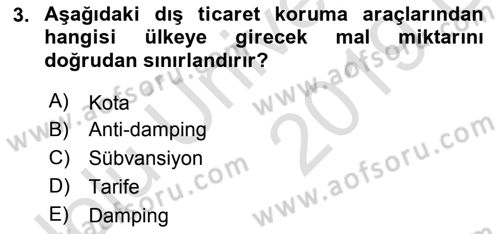 3. Aşağıdaki dış ticaret koruma araçlarından hangisi ülkeye girecek mal miktarını doğrudan sınırlandırır?

A) Kota
B) Anti-damping
C) Sübvansiyon
D) Tarife
E) Damping

www.aofsoru.com www.aofsoru.com www.aofsoru.com www.aofsoru.com 2019